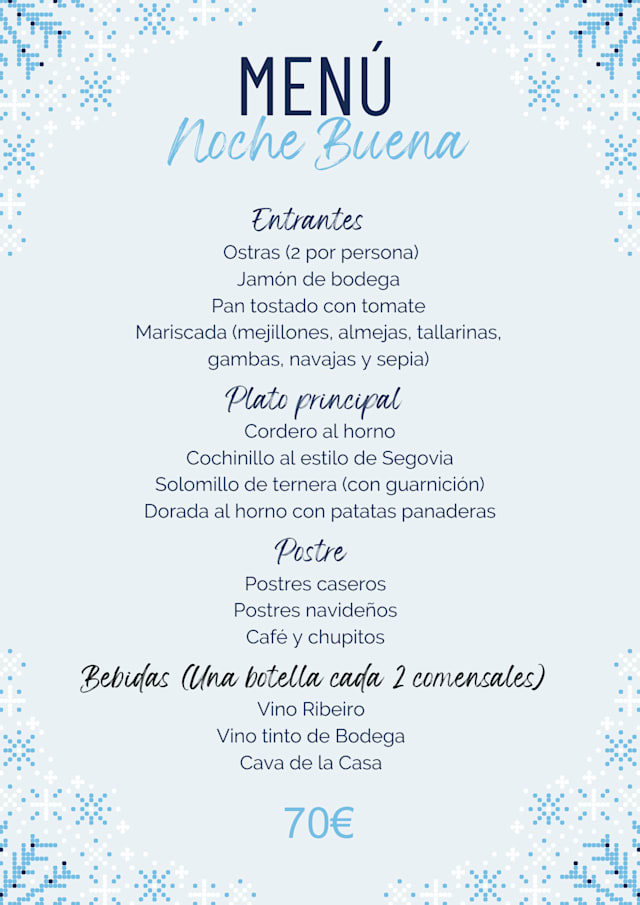 MENÚ
Noche Buena

Entrantes
Ostras (2 por persona)
Jamón de bodega
Pan tostado con tomate
Mariscada (mejillones, almejas, tallarinas, gambas, navajas y sepia)

Plato principal
Cordero al horno
Cochinillo al estilo de Segovia
Solomillo de ternera (con guarnición)
Dorada al horno con patatas panaderas

Postre
Postres caseros
Postres navideños
Café y chupitos

Bebidas (Una botella cada 2 comensales)
Vino Ribeiro
Vino tinto de Bodega
Cava de la Casa

70€